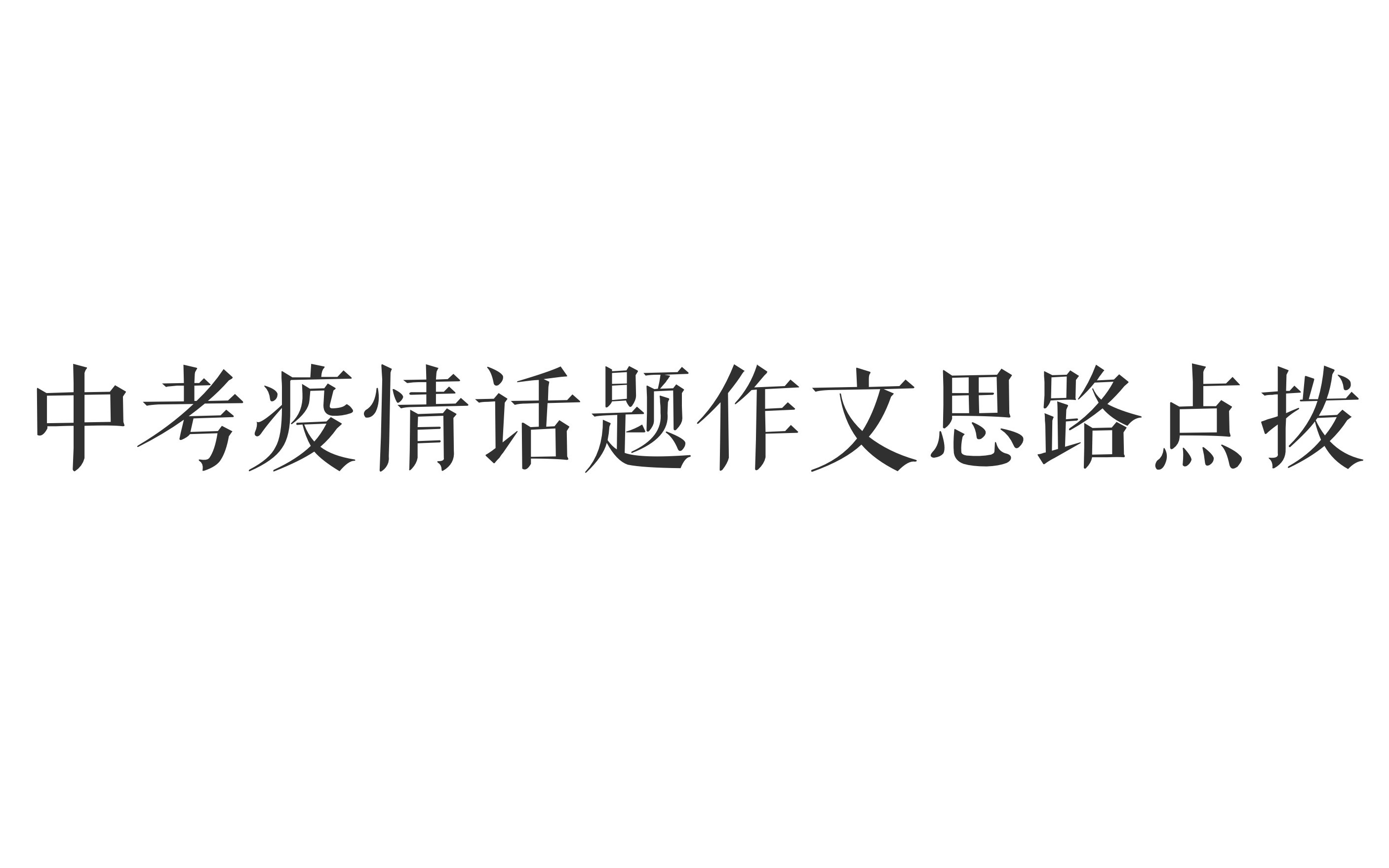 中考疫情话题作文思路点拨